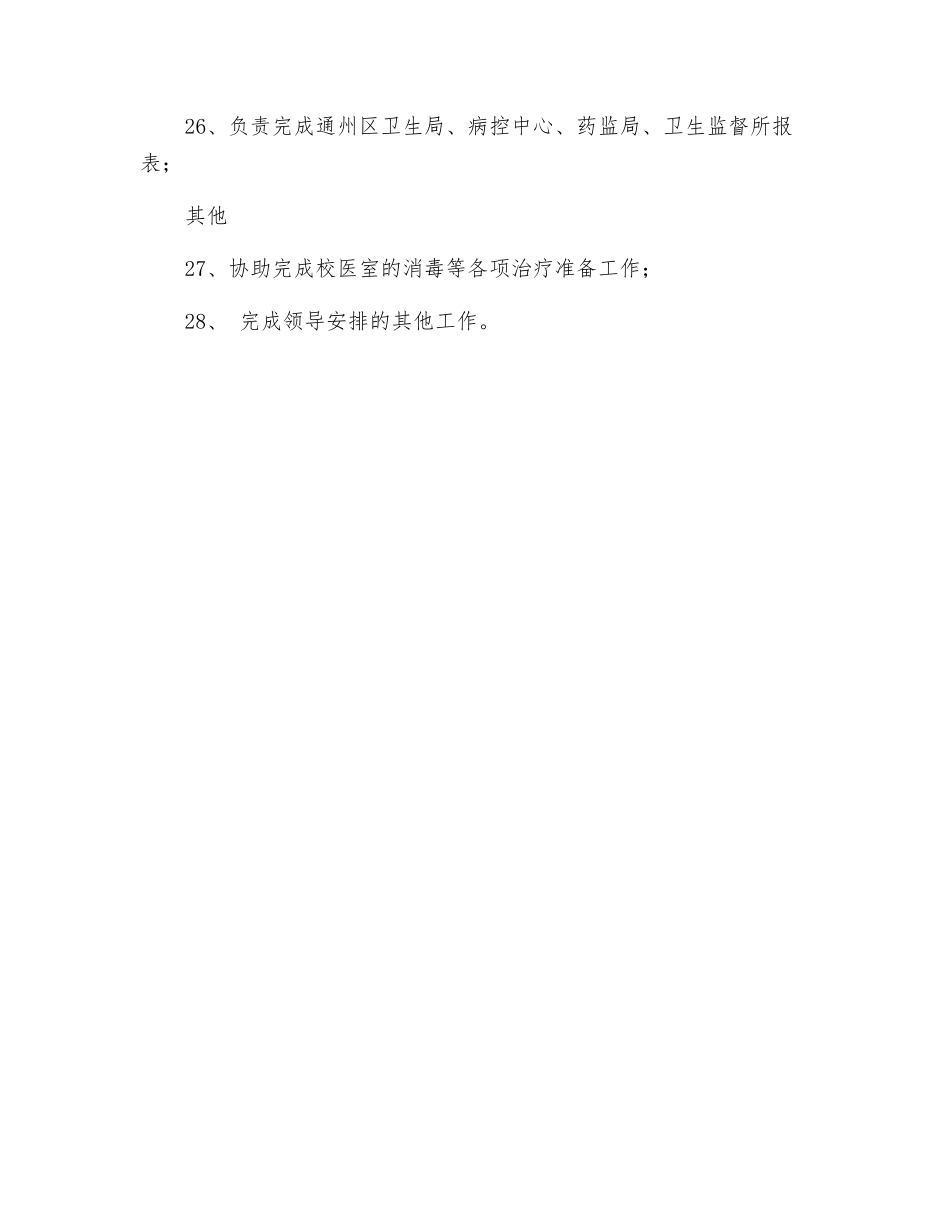 26、负责完成通州区卫生局、病控中心、药监局、卫生监督所报表；

其他

27、协助完成校医室的消毒等各项治疗准备工作；

28、完成领导安排的其他工作。